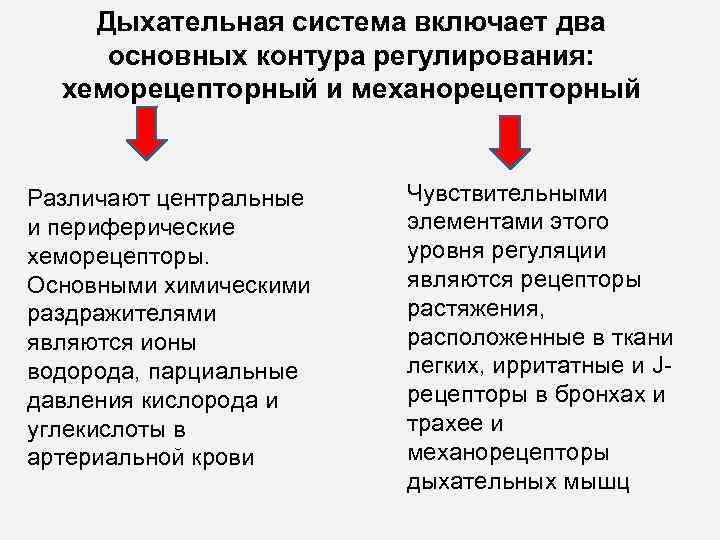 Дыхательная система включает два основных контура регулирования: хеморецепторный и механорецепторный

Различают центральные и периферические хеморецепторы. Основными химическими раздражителями являются ионы водорода, парциальные давления кислорода и углекислоты в артериальной крови

Чувствительными элементами этого уровня регуляции являются рецепторы растяжения, расположенные в ткани легких, ирритатные и J-рецепторы в бронхах и трахее и механорецепторы дыхательных мышц